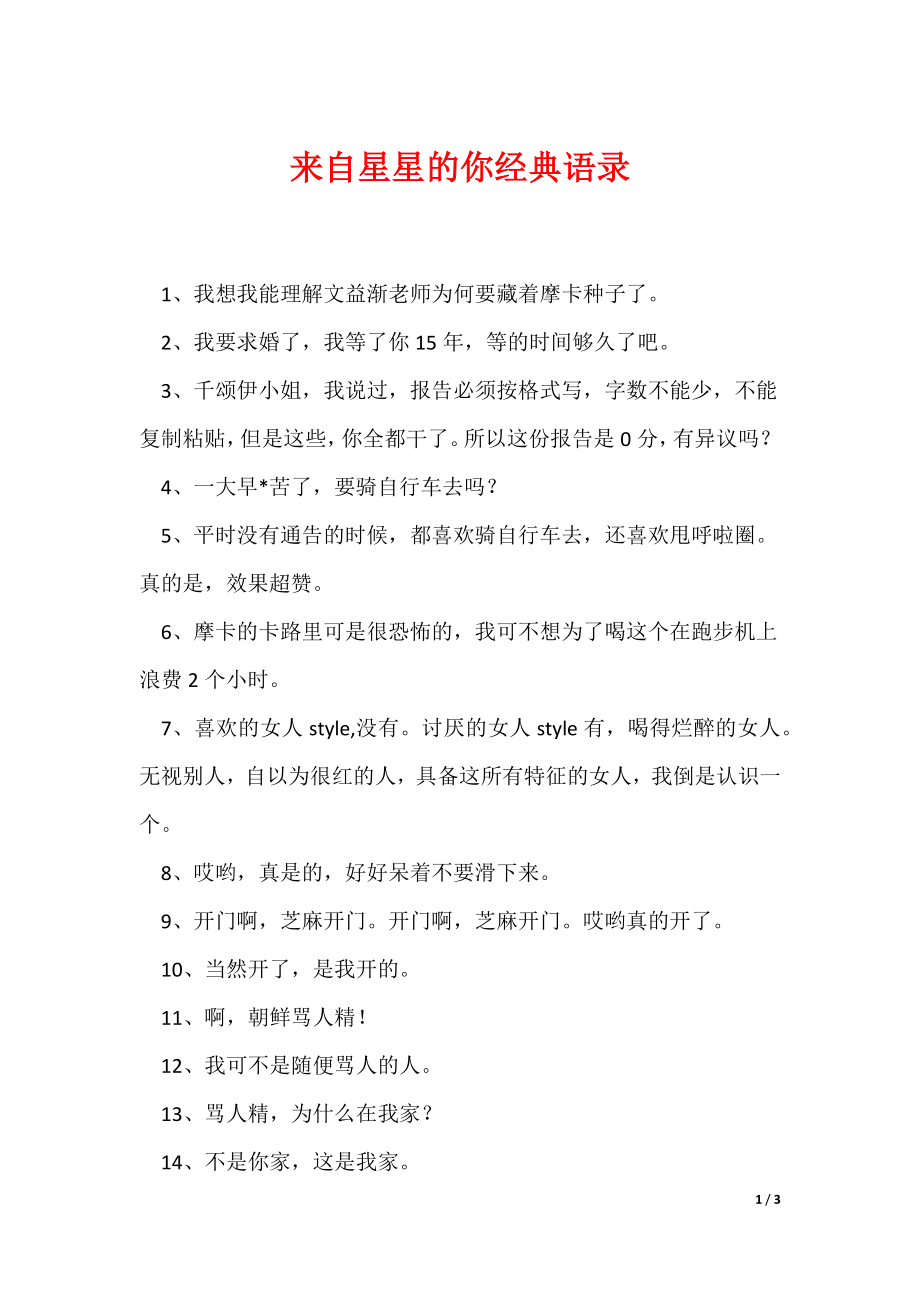 来自星星的你经典语录

1、我想我能理解文益渐老师为何要藏着摩卡种子了。

2、我要求婚了，我等了你 15 年，等的时间够久了吧。

3、千颂伊小姐，我说过，报告必须按格式写，字数不能少，不能复制粘贴，但是这些，你全都干了。所以这份报告是 0 分，有异议吗？

4、一大早*苦了，要骑自行车去吗？

5、平时没有通告的时候，都喜欢骑自行车去，还喜欢甩呼啦圈。真的是，效果超赞。

6、摩卡的卡路里可是很恐怖的，我可不想为了喝这个在跑步机上浪费 2 个小时。

7、喜欢的女人 style,没有。讨厌的女人 style 有，喝得烂醉的女人。无视别人，自以为很红的人，具备这所有特征的女人，我倒是认识一个。

8、哎哟，真是的，好好呆着不要滑下来。

9、开门啊，芝麻开门。开门啊，芝麻开门。哎哟真的开了。

10、当然开了，是我开的。

11、啊，朝鲜骂人精！

12、我可不是随便骂人的人。

13、骂人精，为什么在我家？

14、不是你家，这是我家。

1 / 3